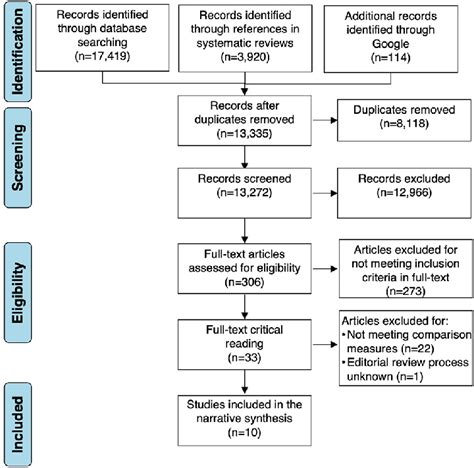 Identification

Records identified through database searching (n=17,419)

Records identified through references in systematic reviews (n=3,920)

Additional records identified through Google (n=114)

Screening

Records after duplicates removed (n=13,335)

Duplicates removed (n=8,118)

Records screened (n=13,272)

Records excluded (n=12,966)

Eligibility

Full-text articles assessed for eligibility (n=306)

Articles excluded for not meeting inclusion criteria in full-text (n=273)

Full-text critical reading (n=33)

Articles excluded for:
• Not meeting comparison measures (n=22)
• Editorial review process unknown (n=1)

Included

Studies included in the narrative synthesis (n=10)